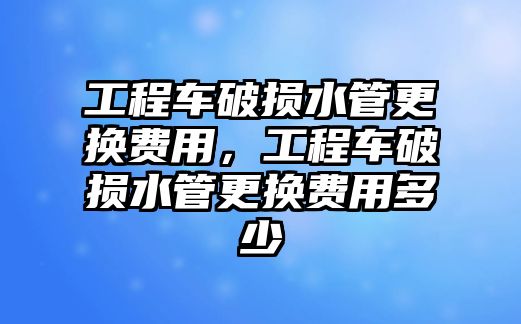 工程车破损水管更换费用，工程车破损水管更换费用多少